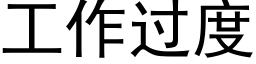 工作过度